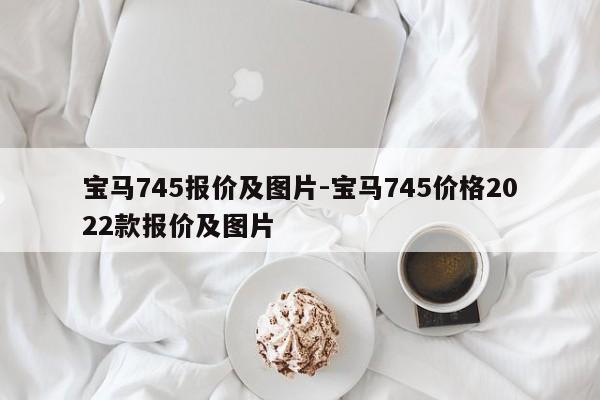 宝马745报价及图片-宝马745价格2022款报价及图片